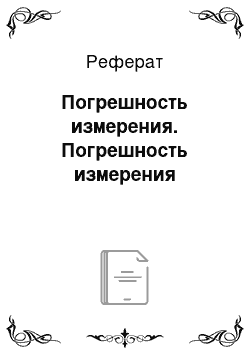 Реферат

Погрешность измерения. Погрешность измерения